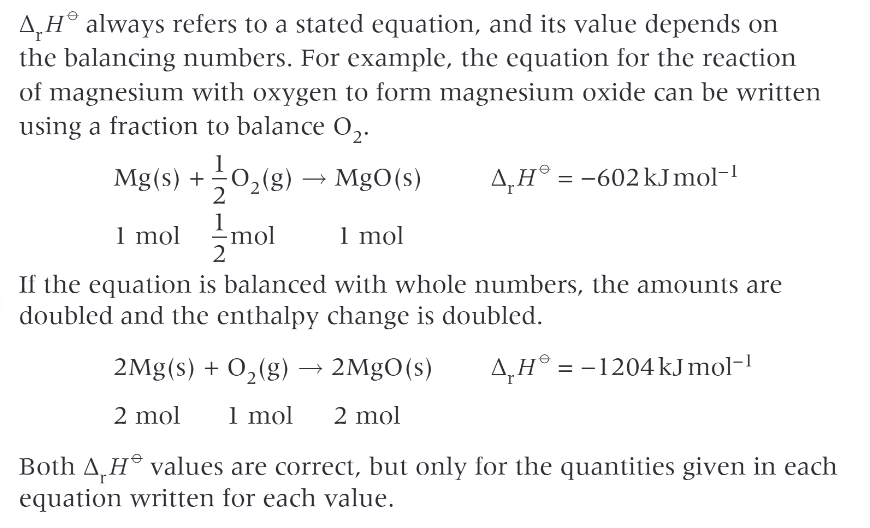 $\Delta_r H^\ominus$ always refers to a stated equation, and its value depends on the balancing numbers. For example, the equation for the reaction of magnesium with oxygen to form magnesium oxide can be written using a fraction to balance $O_2$.

$Mg(s) + \frac{1}{2}O_2(g) \rightarrow MgO(s)$ $\Delta_r H^\ominus = -602\,kJ\,mol^{-1}$

1 mol $\frac{1}{2}$mol 1 mol

If the equation is balanced with whole numbers, the amounts are doubled and the enthalpy change is doubled.

$2Mg(s) + O_2(g) \rightarrow 2MgO(s)$ $\Delta_r H^\ominus = -1204\,kJ\,mol^{-1}$

2 mol 1 mol 2 mol

Both $\Delta_r H^\ominus$ values are correct, but only for the quantities given in each equation written for each value.